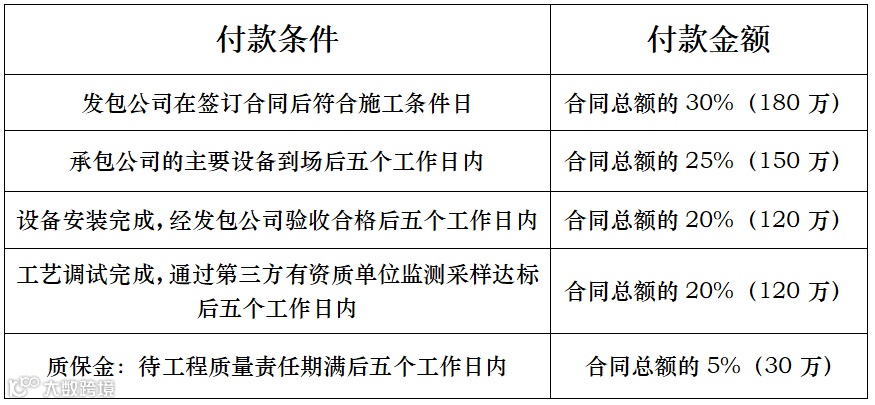 | 付款条件 | 付款金额 |
|---|---|
| 发包公司在签订合同后符合施工条件日 | 合同总额的30%（180万） |
| 承包公司的主要设备到场后五个工作日内 | 合同总额的25%（150万） |
| 设备安装完成，经发包公司验收合格后五个工作日内 | 合同总额的20%（120万） |
| 工艺调试完成，通过第三方有资质单位监测采样达标后五个工作日内 | 合同总额的20%（120万） |
| 质保金：待工程质量责任期满后五个工作日内 | 合同总额的5%（30万） |

大数跨境